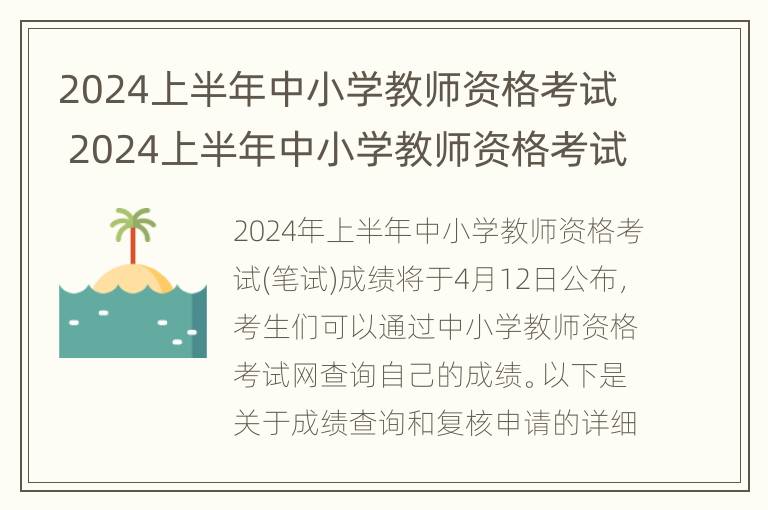 2024上半年中小学教师资格考试 2024上半年中小学教师资格考试

2024年上半年中小学教师资格考试(笔试)成绩将于4月12日公布，考生们可以通过中小学教师资格考试网查询自己的成绩。以下是关于成绩查询和复核申请的详细